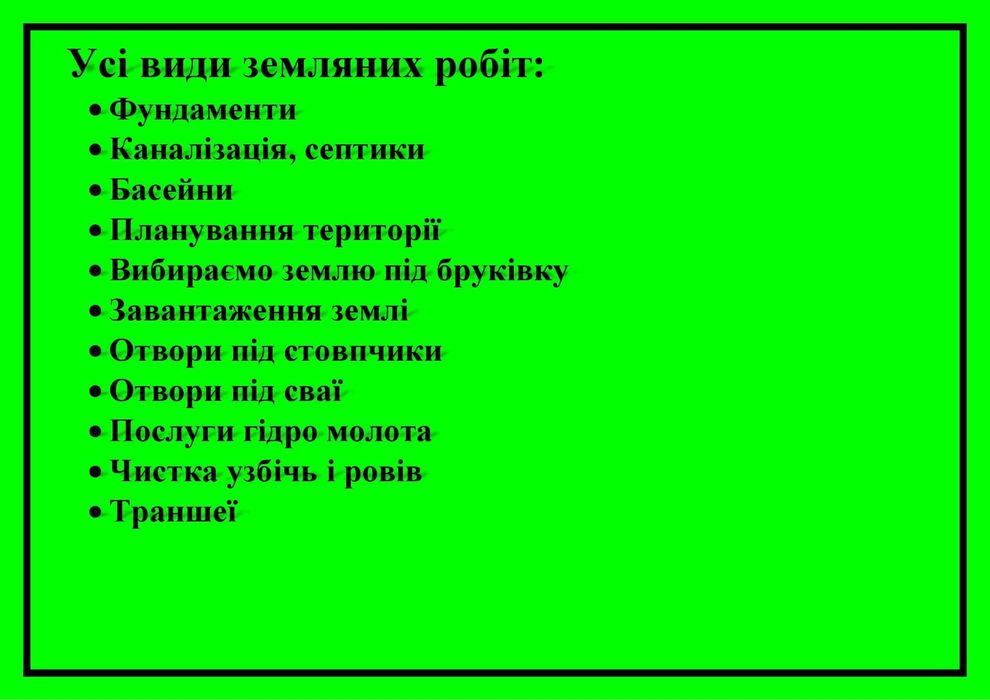 Усі види земляних робіт:

• Фундаменти
• Каналізація, септики
• Басейни
• Планування території
• Вибираємо землю під бруківку
• Завантаження землі
• Отвори під стовпчики
• Отвори під сваї
• Послуги гідро молота
• Чистка узбічь і ровів
• Траншеї